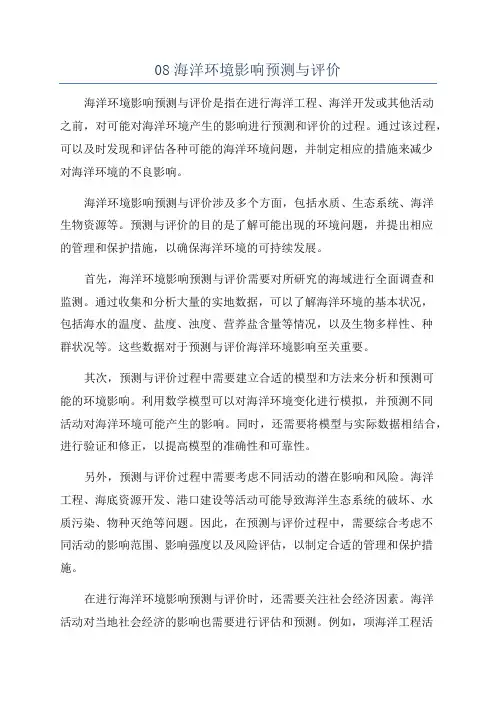 08 海洋环境影响预测与评价

海洋环境影响预测与评价是指在进行海洋工程、海洋开发或其他活动之前，对可能对海洋环境产生的影响进行预测和评价的过程。通过该过程，可以及时发现和评估各种可能的海洋环境问题，并制定相应的措施来减少对海洋环境的不良影响。

海洋环境影响预测与评价涉及多个方面，包括水质、生态系统、海洋生物资源等。预测与评价的目的是了解可能出现的环境问题，并提出相应的管理和保护措施，以确保海洋环境的可持续发展。

首先，海洋环境影响预测与评价需要对所研究的海域进行全面调查和监测。通过收集和分析大量的实地数据，可以了解海洋环境的基本状况，包括海水的温度、盐度、浊度、营养盐含量等情况，以及生物多样性、种群状况等。这些数据对于预测与评价海洋环境影响至关重要。

其次，预测与评价过程中需要建立合适的模型和方法来分析和预测可能的环境影响。利用数学模型可以对海洋环境变化进行模拟，并预测不同活动对海洋环境可能产生的影响。同时，还需要将模型与实际数据相结合，进行验证和修正，以提高模型的准确性和可靠性。

另外，预测与评价过程中需要考虑不同活动的潜在影响和风险。海洋工程、海底资源开发、港口建设等活动可能导致海洋生态系统的破坏、水质污染、物种灭绝等问题。因此，在预测与评价过程中，需要综合考虑不同活动的影响范围、影响强度以及风险评估，以制定合适的管理和保护措施。

在进行海洋环境影响预测与评价时，还需要关注社会经济因素。海洋活动对当地社会经济的影响也需要进行评估和预测。例如，项海洋工程活